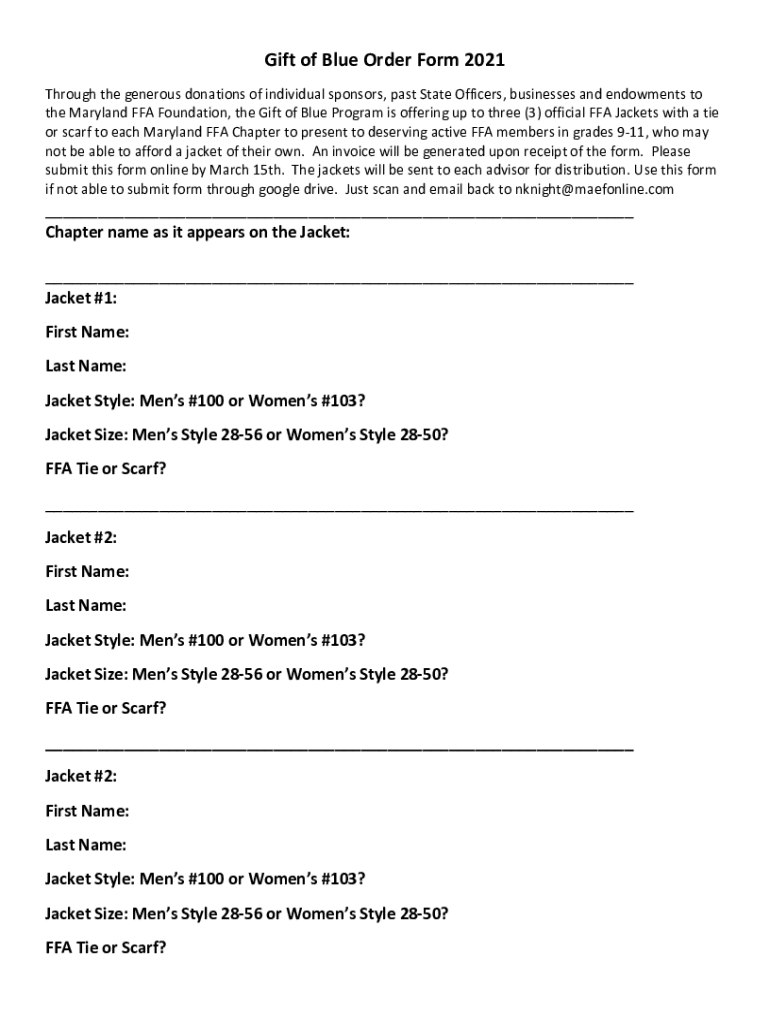 Gift of Blue Order Form 2021

Through the generous donations of individual sponsors, past State Officers, businesses and endowments to the Maryland FFA Foundation, the Gift of Blue Program is offering up to three (3) official FFA Jackets with a tie or scarf to each Maryland FFA Chapter to present to deserving active FFA members in grades 9-11, who may not be able to afford a jacket of their own. An invoice will be generated upon receipt of the form. Please submit this form online by March 15th. The jackets will be sent to each advisor for distribution. Use this form if not able to submit form through google drive. Just scan and email back to nknight@maefonline.com

Chapter name as it appears on the Jacket:

Jacket #1:

First Name:

Last Name:

Jacket Style: Men's #100 or Women's #103?

Jacket Size: Men's Style 28-56 or Women's Style 28-50?

FFA Tie or Scarf?

Jacket #2:

First Name:

Last Name:

Jacket Style: Men's #100 or Women's #103?

Jacket Size: Men's Style 28-56 or Women's Style 28-50?

FFA Tie or Scarf?

Jacket #2:

First Name:

Last Name:

Jacket Style: Men's #100 or Women's #103?

Jacket Size: Men's Style 28-56 or Women's Style 28-50?

FFA Tie or Scarf?